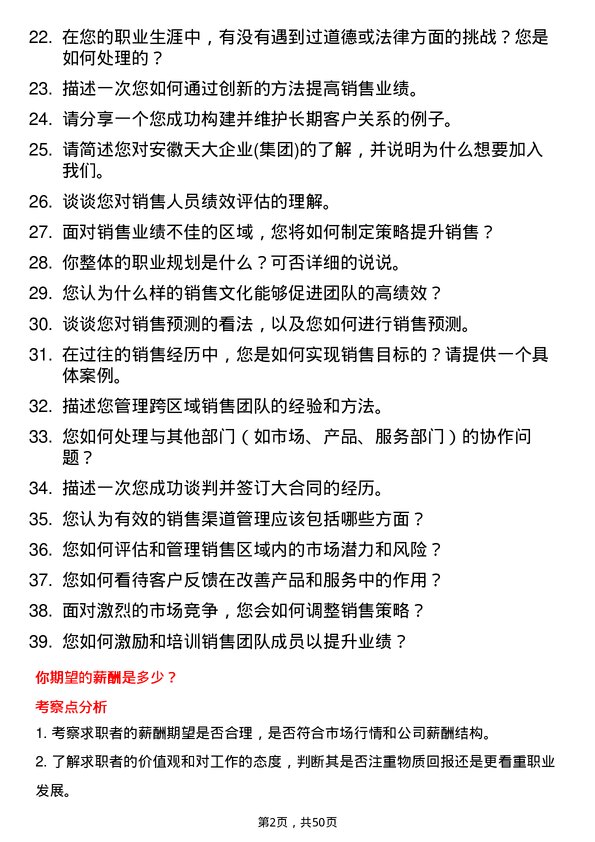 22. 在您的职业生涯中，有没有遇到过道德或法律方面的挑战？您是如何处理的？

23. 描述一次您如何通过创新的方法提高销售业绩。

24. 请分享一个您成功构建并维护长期客户关系的例子。

25. 请简述您对安徽天大企业(集团)的了解，并说明为什么想要加入我们。

26. 谈谈您对销售人员绩效评估的理解。

27. 面对销售业绩不佳的区域，您将如何制定策略提升销售？

28. 你整体的职业规划是什么？可否详细的说说。

29. 您认为什么样的销售文化能够促进团队的高绩效？

30. 谈谈您对销售预测的看法，以及您如何进行销售预测。

31. 在过往的销售经历中，您是如何实现销售目标的？请提供一个具体案例。

32. 描述您管理跨区域销售团队的经验和方法。

33. 您如何处理与其他部门（如市场、产品、服务部门）的协作问题？

34. 描述一次您成功谈判并签订大合同的经历。

35. 您认为有效的销售渠道管理应该包括哪些方面？

36. 您如何评估和管理销售区域内的市场潜力和风险？

37. 您如何看待客户反馈在改善产品和服务中的作用？

38. 面对激烈的市场竞争，您会如何调整销售策略？

39. 您如何激励和培训销售团队成员以提升业绩？

你期望的薪酬是多少？

考察点分析

1. 考察求职者的薪酬期望是否合理，是否符合市场行情和公司薪酬结构。

2. 了解求职者的价值观和对工作的态度，判断其是否注重物质回报还是更看重职业发展。

第2页，共50页